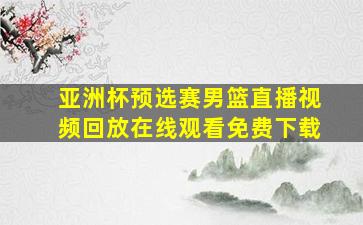 亚洲杯预选赛男篮直播视频回放在线观看免费下载